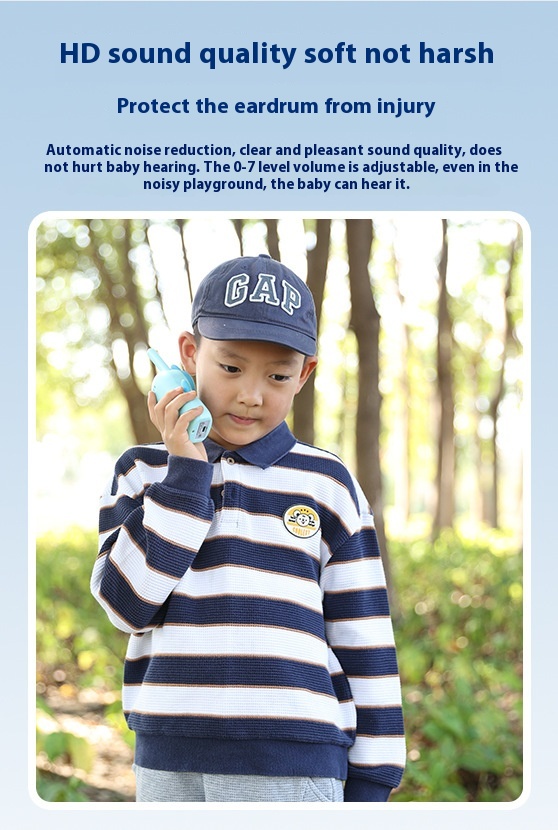 HD sound quality soft not harsh

Protect the eardrum from injury

Automatic noise reduction, clear and pleasant sound quality, does not hurt baby hearing. The 0-7 level volume is adjustable, even in the noisy playground, the baby can hear it.

GAP